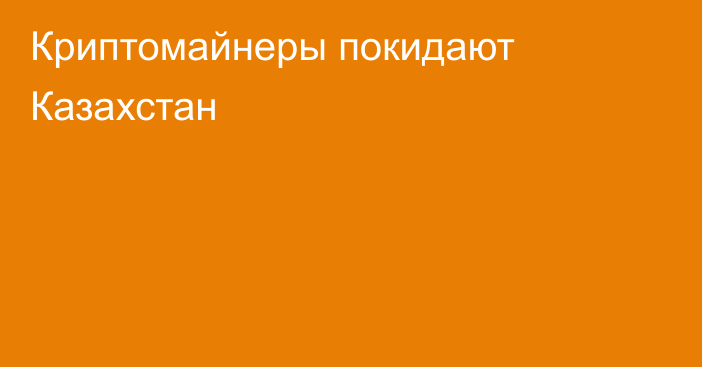 Криптомайнеры покидают Казахстан